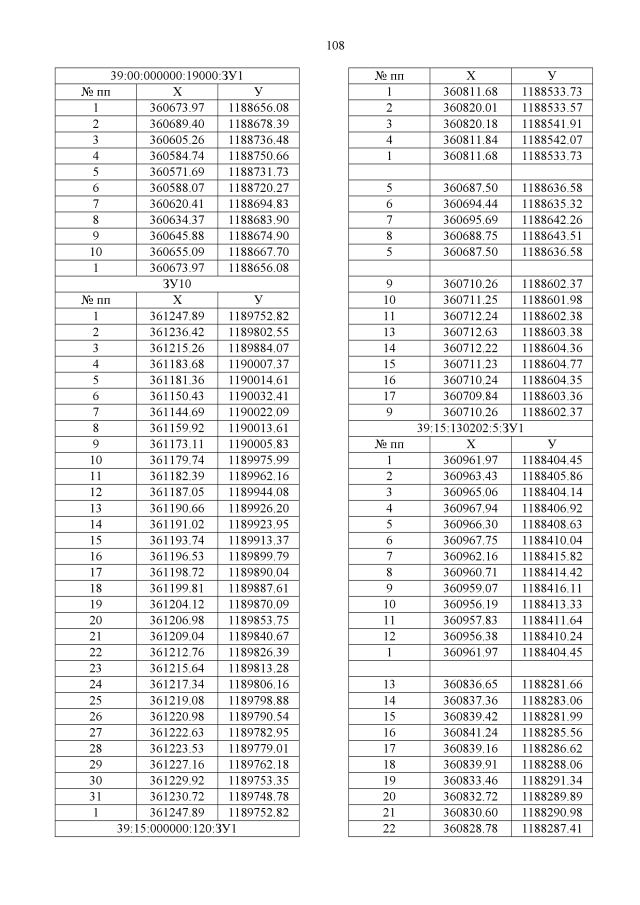 108

| 39:00:000000:19000:ЗУ1 | | |
|---|---|---|
| № пп | X | У |
| 1 | 360673.97 | 1188656.08 |
| 2 | 360689.40 | 1188678.39 |
| 3 | 360605.26 | 1188736.48 |
| 4 | 360584.74 | 1188750.66 |
| 5 | 360571.69 | 1188731.73 |
| 6 | 360588.07 | 1188720.27 |
| 7 | 360620.41 | 1188694.83 |
| 8 | 360634.37 | 1188683.90 |
| 9 | 360645.88 | 1188674.90 |
| 10 | 360655.09 | 1188667.70 |
| 1 | 360673.97 | 1188656.08 |
| ЗУ10 | | |
| № пп | X | У |
| 1 | 361247.89 | 1189752.82 |
| 2 | 361236.42 | 1189802.55 |
| 3 | 361215.26 | 1189884.07 |
| 4 | 361183.68 | 1190007.37 |
| 5 | 361181.36 | 1190014.61 |
| 6 | 361150.43 | 1190032.41 |
| 7 | 361144.69 | 1190022.09 |
| 8 | 361159.92 | 1190013.61 |
| 9 | 361173.11 | 1190005.83 |
| 10 | 361179.74 | 1189975.99 |
| 11 | 361182.39 | 1189962.16 |
| 12 | 361187.05 | 1189944.08 |
| 13 | 361190.66 | 1189926.20 |
| 14 | 361191.02 | 1189923.95 |
| 15 | 361193.74 | 1189913.37 |
| 16 | 361196.53 | 1189899.79 |
| 17 | 361198.72 | 1189890.04 |
| 18 | 361199.81 | 1189887.61 |
| 19 | 361204.12 | 1189870.09 |
| 20 | 361206.98 | 1189853.75 |
| 21 | 361209.04 | 1189840.67 |
| 22 | 361212.76 | 1189826.39 |
| 23 | 361215.64 | 1189813.28 |
| 24 | 361217.34 | 1189806.16 |
| 25 | 361219.08 | 1189798.88 |
| 26 | 361220.98 | 1189790.54 |
| 27 | 361222.63 | 1189782.95 |
| 28 | 361223.53 | 1189779.01 |
| 29 | 361227.16 | 1189762.18 |
| 30 | 361229.92 | 1189753.35 |
| 31 | 361230.72 | 1189748.78 |
| 1 | 361247.89 | 1189752.82 |
| 39:15:000000:120:ЗУ1 | | |

| № пп | X | У |
|---|---|---|
| 1 | 360811.68 | 1188533.73 |
| 2 | 360820.01 | 1188533.57 |
| 3 | 360820.18 | 1188541.91 |
| 4 | 360811.84 | 1188542.07 |
| 1 | 360811.68 | 1188533.73 |
| | | |
| 5 | 360687.50 | 1188636.58 |
| 6 | 360694.44 | 1188635.32 |
| 7 | 360695.69 | 1188642.26 |
| 8 | 360688.75 | 1188643.51 |
| 5 | 360687.50 | 1188636.58 |
| | | |
| 9 | 360710.26 | 1188602.37 |
| 10 | 360711.25 | 1188601.98 |
| 11 | 360712.24 | 1188602.38 |
| 13 | 360712.63 | 1188603.38 |
| 14 | 360712.22 | 1188604.36 |
| 15 | 360711.23 | 1188604.77 |
| 16 | 360710.24 | 1188604.35 |
| 17 | 360709.84 | 1188603.36 |
| 9 | 360710.26 | 1188602.37 |
| 39:15:130202:5:ЗУ1 | | |
| № пп | X | У |
| 1 | 360961.97 | 1188404.45 |
| 2 | 360963.43 | 1188405.86 |
| 3 | 360965.06 | 1188404.14 |
| 4 | 360967.94 | 1188406.92 |
| 5 | 360966.30 | 1188408.63 |
| 6 | 360967.75 | 1188410.04 |
| 7 | 360962.16 | 1188415.82 |
| 8 | 360960.71 | 1188414.42 |
| 9 | 360959.07 | 1188416.11 |
| 10 | 360956.19 | 1188413.33 |
| 11 | 360957.83 | 1188411.64 |
| 12 | 360956.38 | 1188410.24 |
| 1 | 360961.97 | 1188404.45 |
| | | |
| 13 | 360836.65 | 1188281.66 |
| 14 | 360837.36 | 1188283.06 |
| 15 | 360839.42 | 1188281.99 |
| 16 | 360841.24 | 1188285.56 |
| 17 | 360839.16 | 1188286.62 |
| 18 | 360839.91 | 1188288.06 |
| 19 | 360833.46 | 1188291.34 |
| 20 | 360832.72 | 1188289.89 |
| 21 | 360830.60 | 1188290.98 |
| 22 | 360828.78 | 1188287.41 |